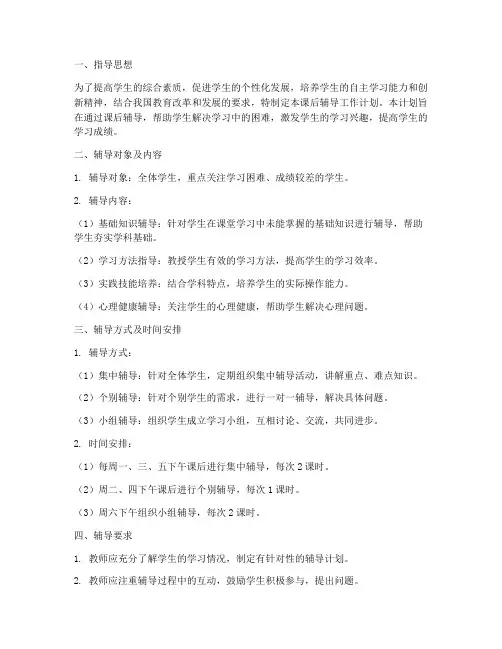 一、指导思想

为了提高学生的综合素质，促进学生的个性化发展，培养学生的自主学习能力和创新精神，结合我国教育改革和发展的要求，特制定本课后辅导工作计划。本计划旨在通过课后辅导，帮助学生解决学习中的困难，激发学生的学习兴趣，提高学生的学习成绩。

二、辅导对象及内容

1. 辅导对象：全体学生，重点关注学习困难、成绩较差的学生。

2. 辅导内容：

（1）基础知识辅导：针对学生在课堂学习中未能掌握的基础知识进行辅导，帮助学生夯实学科基础。

（2）学习方法指导：教授学生有效的学习方法，提高学生的学习效率。

（3）实践技能培养：结合学科特点，培养学生的实际操作能力。

（4）心理健康辅导：关注学生的心理健康，帮助学生解决心理问题。

三、辅导方式及时间安排

1. 辅导方式：

（1）集中辅导：针对全体学生，定期组织集中辅导活动，讲解重点、难点知识。

（2）个别辅导：针对个别学生的需求，进行一对一辅导，解决具体问题。

（3）小组辅导：组织学生成立学习小组，互相讨论、交流，共同进步。

2. 时间安排：

（1）每周一、三、五下午课后进行集中辅导，每次 2 课时。

（2）周二、四下午课后进行个别辅导，每次 1 课时。

（3）周六下午组织小组辅导，每次 2 课时。

四、辅导要求

1. 教师应充分了解学生的学习情况，制定有针对性的辅导计划。

2. 教师应注重辅导过程中的互动，鼓励学生积极参与，提出问题。